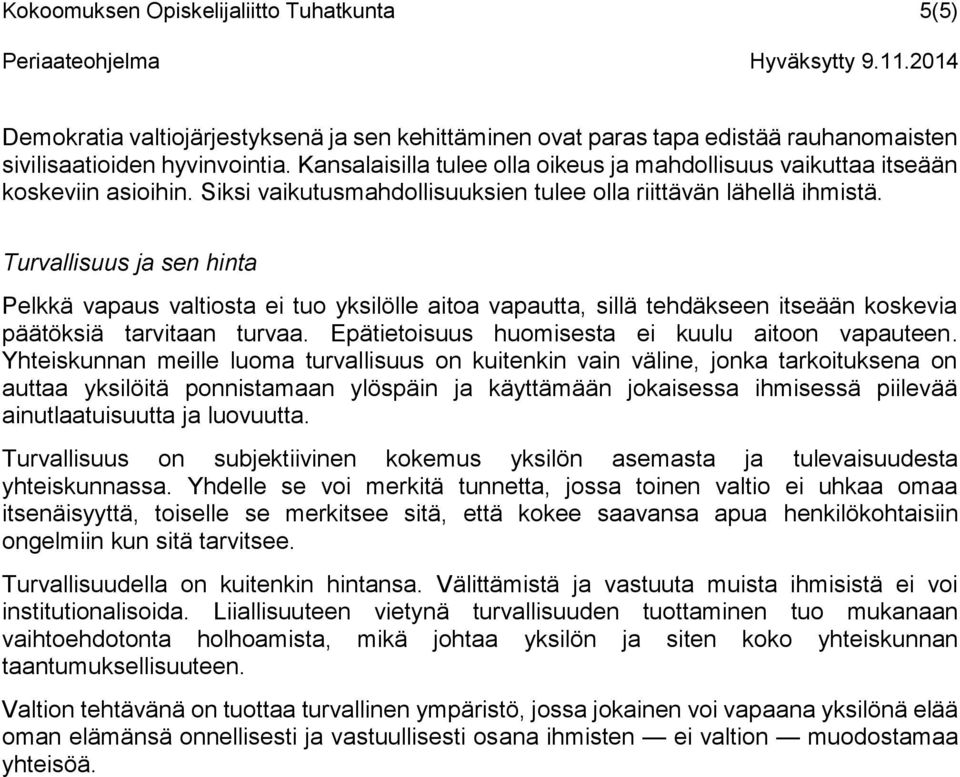 Kokoomuksen Opiskelijaliitto Tuhatkunta 5(5)

Periaateohjelma Hyväksytty 9.11.2014

Demokratia valtiojärjestyksenä ja sen kehittäminen ovat paras tapa edistää rauhanomaisten sivilisaatioiden hyvinvointia. Kansalaisilla tulee olla oikeus ja mahdollisuus vaikuttaa itseään koskeviin asioihin. Siksi vaikutusmahdollisuuksien tulee olla riittävän lähellä ihmistä.

Turvallisuus ja sen hinta

Pelkkä vapaus valtiosta ei tuo yksilölle aitoa vapautta, sillä tehdäkseen itseään koskevia päätöksiä tarvitaan turvaa. Epätietoisuus huomisesta ei kuulu aitoon vapauteen. Yhteiskunnan meille luoma turvallisuus on kuitenkin vain väline, jonka tarkoituksena on auttaa yksilöitä ponnistamaan ylöspäin ja käyttämään jokaisessa ihmisessä piilevää ainutlaatuisuutta ja luovuutta.

Turvallisuus on subjektiivinen kokemus yksilön asemasta ja tulevaisuudesta yhteiskunnassa. Yhdelle se voi merkitä tunnetta, jossa toinen valtio ei uhkaa omaa itsenäisyyttä, toiselle se merkitsee sitä, että kokee saavansa apua henkilökohtaisiin ongelmiin kun sitä tarvitsee.

Turvallisuudella on kuitenkin hintansa. Välittämistä ja vastuuta muista ihmisistä ei voi institutionalisoida. Liiallisuuteen vietynä turvallisuuden tuottaminen tuo mukanaan vaihtoehdotonta holhoamista, mikä johtaa yksilön ja siten koko yhteiskunnan taantumuksellisuuteen.

Valtion tehtävänä on tuottaa turvallinen ympäristö, jossa jokainen voi vapaana yksilönä elää oman elämänsä onnellisesti ja vastuullisesti osana ihmisten — ei valtion — muodostamaa yhteisöä.